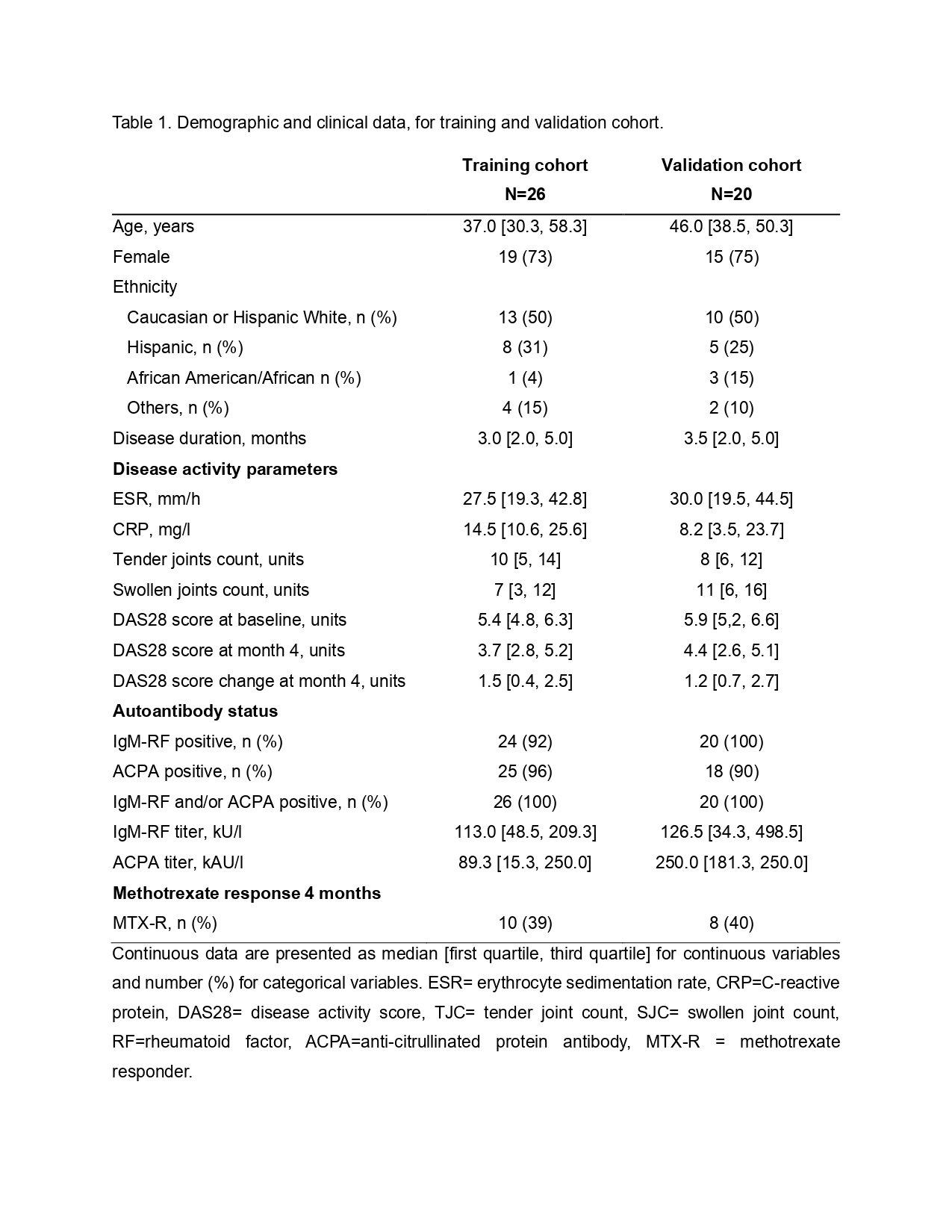 Table 1. Demographic and clinical data, for training and validation cohort.

| | Training cohort N=26 | Validation cohort N=20 |
|---|---|---|
| Age, years | 37.0 [30.3, 58.3] | 46.0 [38.5, 50.3] |
| Female | 19 (73) | 15 (75) |
| Ethnicity | | |
| Caucasian or Hispanic White, n (%) | 13 (50) | 10 (50) |
| Hispanic, n (%) | 8 (31) | 5 (25) |
| African American/African n (%) | 1 (4) | 3 (15) |
| Others, n (%) | 4 (15) | 2 (10) |
| Disease duration, months | 3.0 [2.0, 5.0] | 3.5 [2.0, 5.0] |
| **Disease activity parameters** | | |
| ESR, mm/h | 27.5 [19.3, 42.8] | 30.0 [19.5, 44.5] |
| CRP, mg/l | 14.5 [10.6, 25.6] | 8.2 [3.5, 23.7] |
| Tender joints count, units | 10 [5, 14] | 8 [6, 12] |
| Swollen joints count, units | 7 [3, 12] | 11 [6, 16] |
| DAS28 score at baseline, units | 5.4 [4.8, 6.3] | 5.9 [5,2, 6.6] |
| DAS28 score at month 4, units | 3.7 [2.8, 5.2] | 4.4 [2.6, 5.1] |
| DAS28 score change at month 4, units | 1.5 [0.4, 2.5] | 1.2 [0.7, 2.7] |
| **Autoantibody status** | | |
| IgM-RF positive, n (%) | 24 (92) | 20 (100) |
| ACPA positive, n (%) | 25 (96) | 18 (90) |
| IgM-RF and/or ACPA positive, n (%) | 26 (100) | 20 (100) |
| IgM-RF titer, kU/l | 113.0 [48.5, 209.3] | 126.5 [34.3, 498.5] |
| ACPA titer, kAU/l | 89.3 [15.3, 250.0] | 250.0 [181.3, 250.0] |
| **Methotrexate response 4 months** | | |
| MTX-R, n (%) | 10 (39) | 8 (40) |

Continuous data are presented as median [first quartile, third quartile] for continuous variables and number (%) for categorical variables. ESR= erythrocyte sedimentation rate, CRP=C-reactive protein, DAS28= disease activity score, TJC= tender joint count, SJC= swollen joint count, RF=rheumatoid factor, ACPA=anti-citrullinated protein antibody, MTX-R = methotrexate responder.